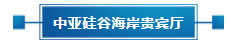 中亚硅谷海岸贵宾厅